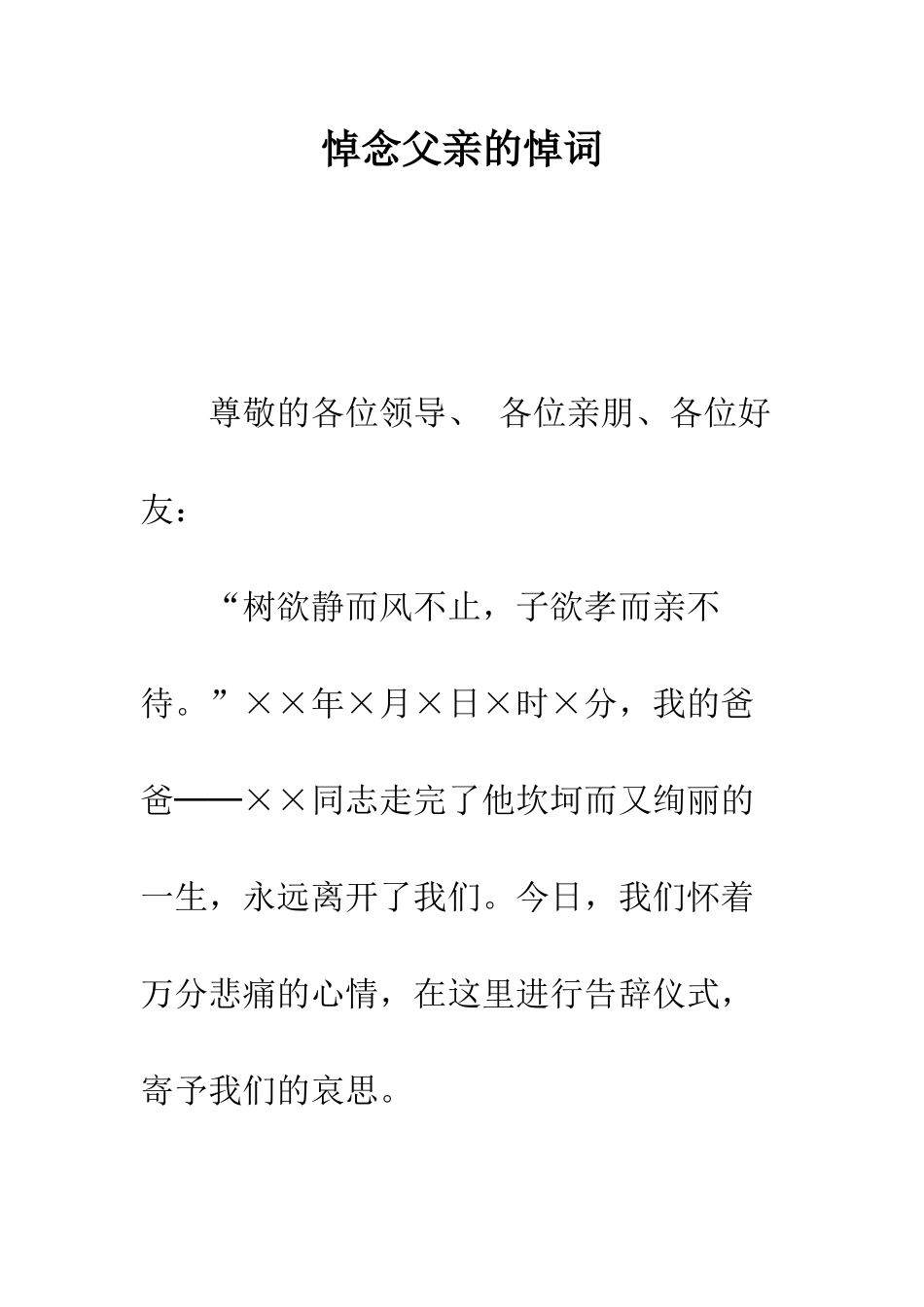 悼念父亲的悼词

尊敬的各位领导、 各位亲朋、各位好友：

“树欲静而风不止，子欲孝而亲不待。”××年×月×日×时×分，我的爸爸——××同志走完了他坎坷而又绚丽的一生，永远离开了我们。今日，我们怀着万分悲痛的心情，在这里进行告辞仪式，寄予我们的哀思。